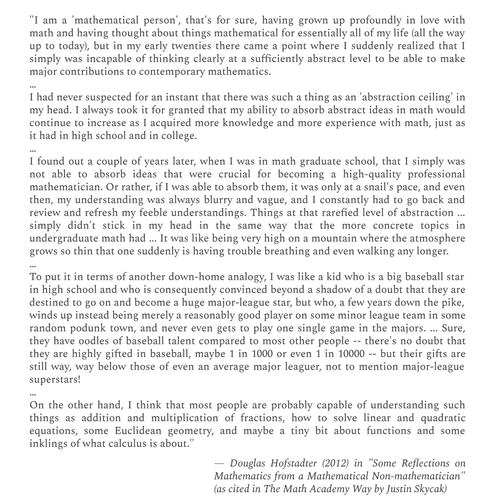 "I am a 'mathematical person', that's for sure, having grown up profoundly in love with math and having thought about things mathematical for essentially all of my life (all the way up to today), but in my early twenties there came a point where I suddenly realized that I simply was incapable of thinking clearly at a sufficiently abstract level to be able to make major contributions to contemporary mathematics.

...

I had never suspected for an instant that there was such a thing as an 'abstraction ceiling' in my head. I always took it for granted that my ability to absorb abstract ideas in math would continue to increase as I acquired more knowledge and more experience with math, just as it had in high school and in college.

...

I found out a couple of years later, when I was in math graduate school, that I simply was not able to absorb ideas that were crucial for becoming a high-quality professional mathematician. Or rather, if I was able to absorb them, it was only at a snail's pace, and even then, my understanding was always blurry and vague, and I constantly had to go back and review and refresh my feeble understandings. Things at that rarefied level of abstraction ... simply didn't stick in my head in the same way that the more concrete topics in undergraduate math had ... It was like being very high on a mountain where the atmosphere grows so thin that one suddenly is having trouble breathing and even walking any longer.

...

To put it in terms of another down-home analogy, I was like a kid who is a big baseball star in high school and who is consequently convinced beyond a shadow of a doubt that they are destined to go on and become a huge major-league star, but who, a few years down the pike, winds up instead being merely a reasonably good player on some minor league team in some random podunk town, and never even gets to play one single game in the majors. ... Sure, they have oodles of baseball talent compared to most other people -- there's no doubt that they are highly gifted in baseball, maybe 1 in 1000 or even 1 in 10000 -- but their gifts are still way, way below those of even an average major leaguer, not to mention major-league superstars!

...

On the other hand, I think that most people are probably capable of understanding such things as addition and multiplication of fractions, how to solve linear and quadratic equations, some Euclidean geometry, and maybe a tiny bit about functions and some inklings of what calculus is about."

— Douglas Hofstadter (2012) in "Some Reflections on Mathematics from a Mathematical Non-mathematician" (as cited in The Math Academy Way by Justin Skycak)